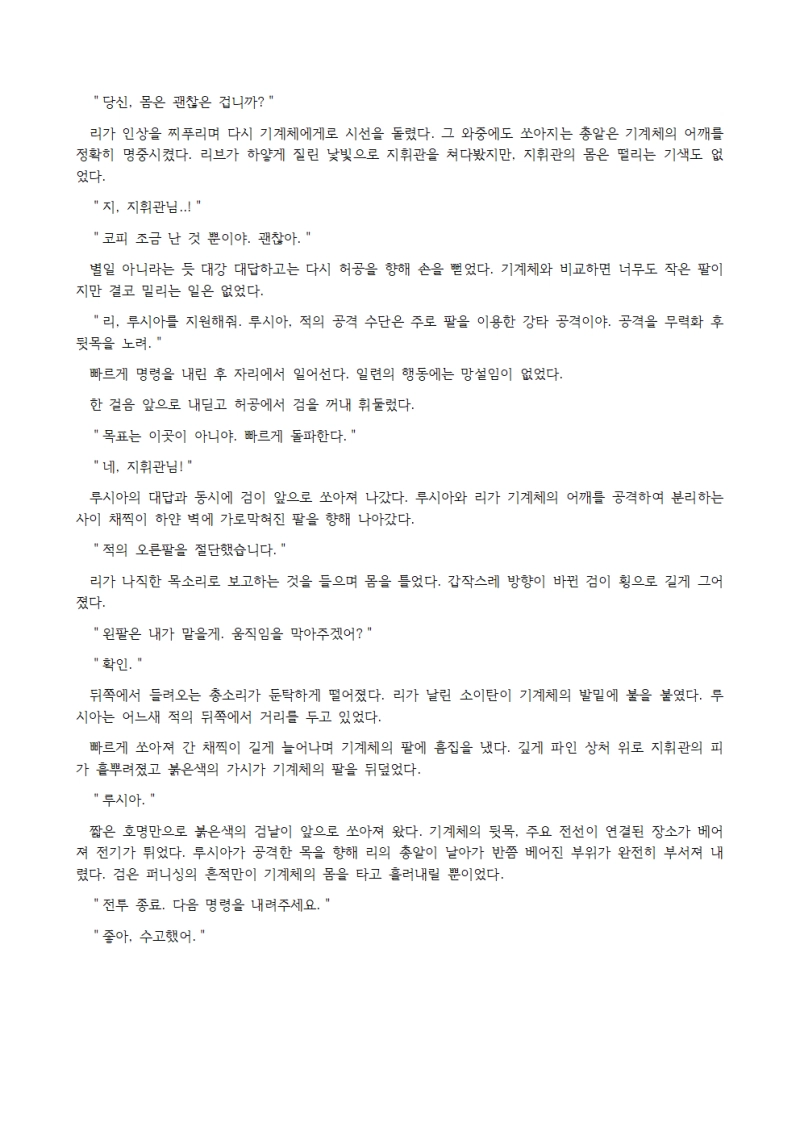 " 당신, 몸은 괜찮은 겁니까? "

리가 인상을 찌푸리며 다시 기계체에게로 시선을 돌렸다. 그 와중에도 쏘아지는 총알은 기계체의 어깨를 정확히 명중시켰다. 리브가 하얗게 질린 낯빛으로 지휘관을 쳐다봤지만, 지휘관의 몸은 떨리는 기색도 없었다.

" 지, 지휘관님..! "

" 코피 조금 난 것 뿐이야. 괜찮아. "

별일 아니라는 듯 대강 대답하고는 다시 허공을 향해 손을 뻗었다. 기계체와 비교하면 너무도 작은 팔이지만 결코 밀리는 일은 없었다.

" 리, 루시아를 지원해줘. 루시아, 적의 공격 수단은 주로 팔을 이용한 강타 공격이야. 공격을 무력화 후 뒷목을 노려. "

빠르게 명령을 내린 후 자리에서 일어선다. 일련의 행동에는 망설임이 없었다.

한 걸음 앞으로 내딛고 허공에서 검을 꺼내 휘둘렀다.

" 목표는 이곳이 아니야. 빠르게 돌파한다. "

" 네, 지휘관님! "

루시아의 대답과 동시에 검이 앞으로 쏘아져 나갔다. 루시아와 리가 기계체의 어깨를 공격하여 분리하는 사이 채찍이 하얀 벽에 가로막혀진 팔을 향해 나아갔다.

" 적의 오른팔을 절단했습니다. "

리가 나직한 목소리로 보고하는 것을 들으며 몸을 틀었다. 갑작스레 방향이 바뀐 검이 횡으로 길게 그어졌다.

" 왼팔은 내가 맡을게. 움직임을 막아주겠어? "

" 확인. "

뒤쪽에서 들려오는 총소리가 둔탁하게 떨어졌다. 리가 날린 소이탄이 기계체의 발밑에 불을 붙였다. 루시아는 어느새 적의 뒤쪽에서 거리를 두고 있었다.

빠르게 쏘아져 간 채찍이 길게 늘어나며 기계체의 팔에 흠집을 냈다. 깊게 파인 상처 위로 지휘관의 피가 흩뿌려졌고 붉은색의 가시가 기계체의 팔을 뒤덮었다.

" 루시아. "

짧은 호명만으로 붉은색의 검날이 앞으로 쏘아져 왔다. 기계체의 뒷목, 주요 전선이 연결된 장소가 베어져 전기가 튀었다. 루시아가 공격한 목을 향해 리의 총알이 날아가 반쯤 베어진 부위가 완전히 부서져 내렸다. 검은 퍼니싱의 흔적만이 기계체의 몸을 타고 흘러내릴 뿐이었다.

" 전투 종료. 다음 명령을 내려주세요. "

" 좋아, 수고했어. "